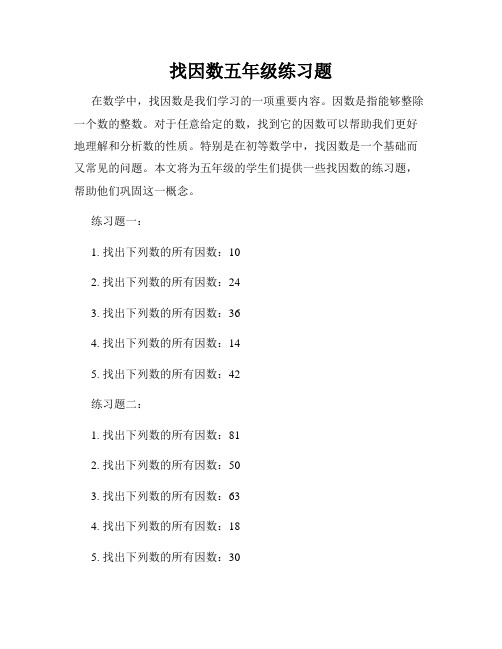 找因数五年级练习题

在数学中，找因数是我们学习的一项重要内容。因数是指能够整除一个数的整数。对于任意给定的数，找到它的因数可以帮助我们更好地理解和分析数的性质。特别是在初等数学中，找因数是一个基础而又常见的问题。本文将为五年级的学生们提供一些找因数的练习题，帮助他们巩固这一概念。

练习题一：

1. 找出下列数的所有因数：10

2. 找出下列数的所有因数：24

3. 找出下列数的所有因数：36

4. 找出下列数的所有因数：14

5. 找出下列数的所有因数：42

练习题二：

1. 找出下列数的所有因数：81

2. 找出下列数的所有因数：50

3. 找出下列数的所有因数：63

4. 找出下列数的所有因数：18

5. 找出下列数的所有因数：30